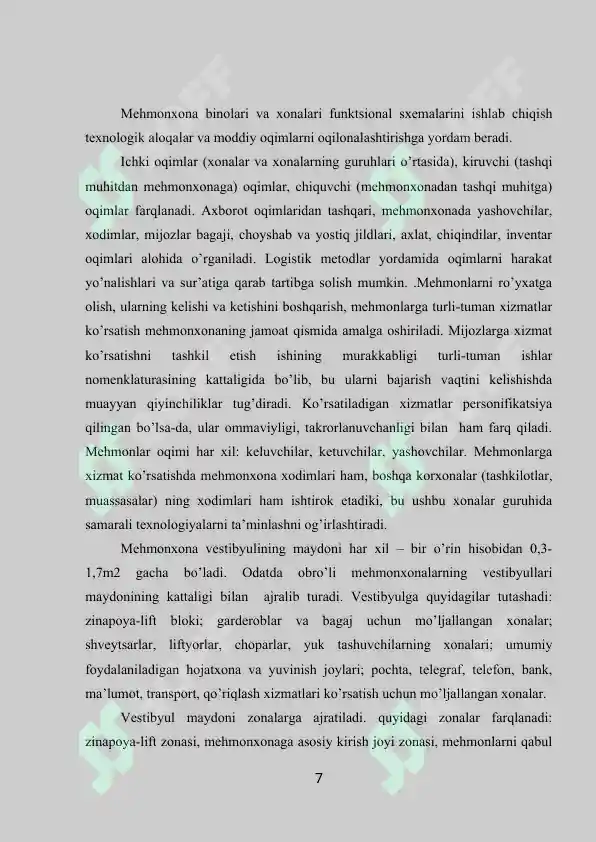 Mehmonxona binolari va xonalari funktsional sxemalarini ishlab chiqish texnologik aloqalar va moddiy oqimlarni oqilonalashtirishga yordam beradi.

Ichki oqimlar (xonalar va xonalarning guruhlari o'rtasida), kiruvchi (tashqi muhitdan mehmonxonaga) oqimlar, chiquvchi (mehmonxonadan tashqi muhitga) oqimlar farqlanadi. Axborot oqimlaridan tashqari, mehmonxonada yashovchilar, xodimlar, mijozlar bagaji, choyshab va yostiq jildlari, axlat, chiqindilar, inventar oqimlari alohida o'rganiladi. Logistik metodlar yordamida oqimlarni harakat yo'nalishlari va sur'atiga qarab tartibga solish mumkin. .Mehmonlarni ro'yxatga olish, ularning kelishi va ketishini boshqarish, mehmonlarga turli-tuman xizmatlar ko'rsatish mehmonxonaning jamoat qismida amalga oshiriladi. Mijozlarga xizmat ko'rsatishni tashkil etish ishining murakkabligi turli-tuman ishlar nomenklaturasining kattaligida bo'lib, bu ularni bajarish vaqtini kelishishda muayyan qiyinchiliklar tug'diradi. Ko'rsatiladigan xizmatlar personifikatsiya qilingan bo'lsa-da, ular ommaviyligi, takrorlanuvchanligi bilan ham farq qiladi. Mehmonlar oqimi har xil: keluvchilar, ketuvchilar, yashovchilar. Mehmonlarga xizmat ko'rsatishda mehmonxona xodimlari ham, boshqa korxonalar (tashkilotlar, muassasalar) ning xodimlari ham ishtirok etadiki, bu ushbu xonalar guruhida samarali texnologiyalarni ta'minlashni og'irlashtiradi.

Mehmonxona vestibyulining maydoni har xil – bir o'rin hisobidan 0,3-1,7m2 gacha bo'ladi. Odatda obro'li mehmonxonalarning vestibyullari maydonining kattaligi bilan ajralib turadi. Vestibyulga quyidagilar tutashadi: zinapoya-lift bloki; garderoblar va bagaj uchun mo'ljallangan xonalar; shveytsarlar, liftyorlar, choparlar, yuk tashuvchilarning xonalari; umumiy foydalaniladigan hojatxona va yuvinish joylari; pochta, telegraf, telefon, bank, ma'lumot, transport, qo'riqlash xizmatlari ko'rsatish uchun mo'ljallangan xonalar.

Vestibyul maydoni zonalarga ajratiladi. quyidagi zonalar farqlanadi: zinapoya-lift zonasi, mehmonxonaga asosiy kirish joyi zonasi, mehmonlarni qabul

7